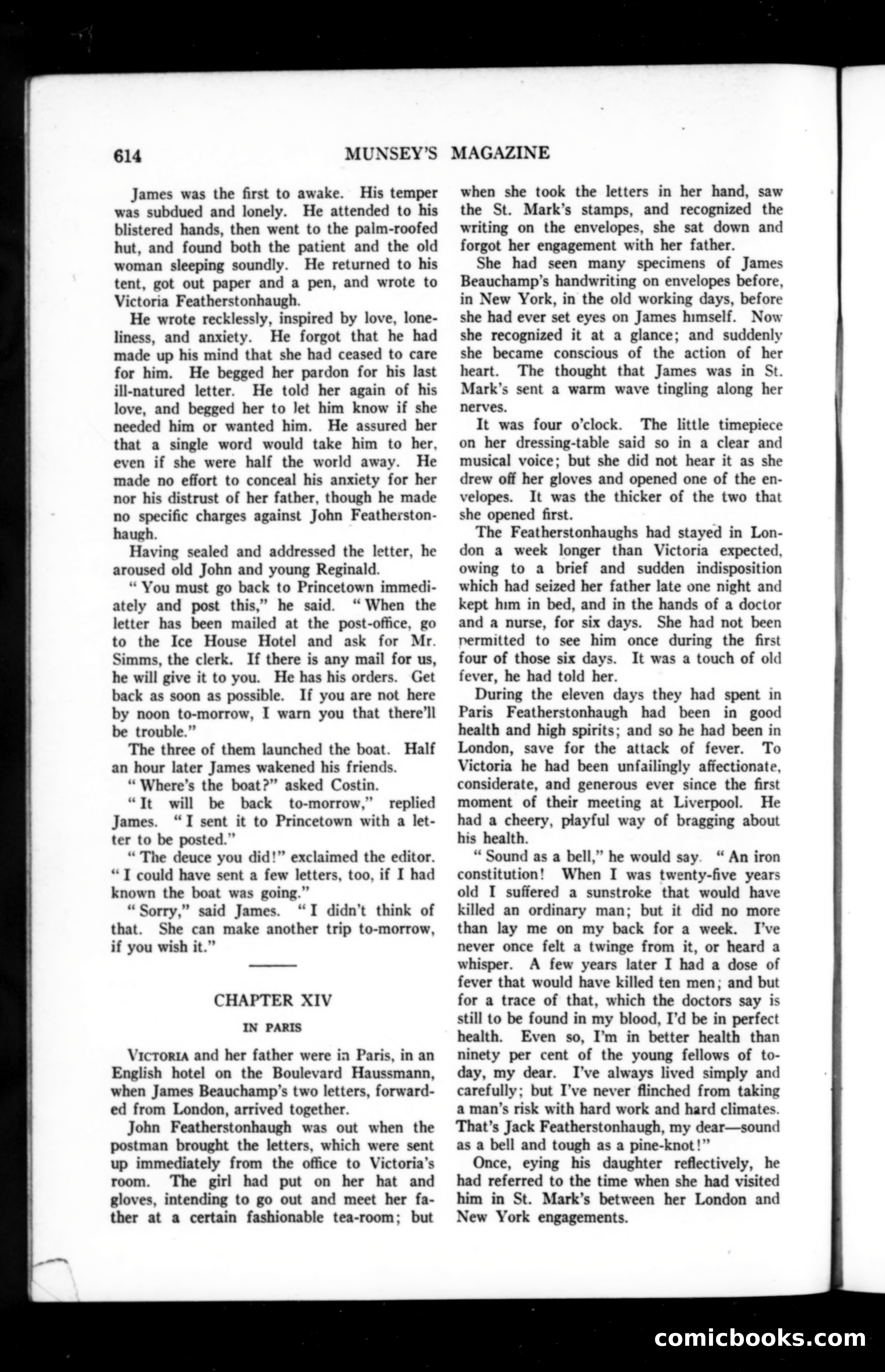 614 MUNSEY'S MAGAZINE

James was the first to awake. His temper was subdued and lonely. He attended to his blistered hands, then went to the palm-roofed hut, and found both the patient and the old woman sleeping soundly. He returned to his tent, got out paper and a pen, and wrote to Victoria Featherstonhaugh.

He wrote recklessly, inspired by love, loneliness, and anxiety. He forgot that he had made up his mind that she had ceased to care for him. He begged her pardon for his last ill-natured letter. He told her again of his love, and begged her to let him know if she needed him or wanted him. He assured her that a single word would take him to her, even if she were half the world away. He made no effort to conceal his anxiety for her nor his distrust of her father, though he made no specific charges against John Featherstonhaugh.

Having sealed and addressed the letter, he aroused old John and young Reginald.

"You must go back to Princetown immediately and post this," he said. "When the letter has been mailed at the post-office, go to the Ice House Hotel and ask for Mr. Simms, the clerk. If there is any mail for us, he will give it to you. He has his orders. Get back as soon as possible. If you are not here by noon to-morrow, I warn you that there'll be trouble."

The three of them launched the boat. Half an hour later James wakened his friends.

"Where's the boat?" asked Costin.

"It will be back to-morrow," replied James. "I sent it to Princetown with a letter to be posted."

"The deuce you did!" exclaimed the editor. "I could have sent a few letters, too, if I had known the boat was going."

"Sorry," said James. "I didn't think of that. She can make another trip to-morrow, if you wish it."

CHAPTER XIV

IN PARIS

VICTORIA and her father were in Paris, in an English hotel on the Boulevard Haussmann, when James Beauchamp's two letters, forwarded from London, arrived together.

John Featherstonhaugh was out when the postman brought the letters, which were sent up immediately from the office to Victoria's room. The girl had put on her hat and gloves, intending to go out and meet her father at a certain fashionable tea-room; but when she took the letters in her hand, saw the St. Mark's stamps, and recognized the writing on the envelopes, she sat down and forgot her engagement with her father.

She had seen many specimens of James Beauchamp's handwriting on envelopes before, in New York, in the old working days, before she had ever set eyes on James himself. Now she recognized it at a glance; and suddenly she became conscious of the action of her heart. The thought that James was in St. Mark's sent a warm wave tingling along her nerves.

It was four o'clock. The little timepiece on her dressing-table said so in a clear and musical voice; but she did not hear it as she drew off her gloves and opened one of the envelopes. It was the thicker of the two that she opened first.

The Featherstonhaughs had stayed in London a week longer than Victoria expected, owing to a brief and sudden indisposition which had seized her father late one night and kept him in bed, and in the hands of a doctor and a nurse, for six days. She had not been permitted to see him once during the first four of those six days. It was a touch of old fever, he had told her.

During the eleven days they had spent in Paris Featherstonhaugh had been in good health and high spirits; and so he had been in London, save for the attack of fever. To Victoria he had been unfailingly affectionate, considerate, and generous ever since the first moment of their meeting at Liverpool. He had a cheery, playful way of bragging about his health.

"Sound as a bell," he would say. "An iron constitution! When I was twenty-five years old I suffered a sunstroke that would have killed an ordinary man; but it did no more than lay me on my back for a week. I've never once felt a twinge from it, or heard a whisper. A few years later I had a dose of fever that would have killed ten men; and but for a trace of that, which the doctors say is still to be found in my blood, I'd be in perfect health. Even so, I'm in better health than ninety per cent of the young fellows of to-day, my dear. I've always lived simply and carefully; but I've never flinched from taking a man's risk with hard work and hard climates. That's Jack Featherstonhaugh, my dear—sound as a bell and tough as a pine-knot!"

Once, eying his daughter reflectively, he had referred to the time when she had visited him in St. Mark's between her London and New York engagements.

comicbooks.com